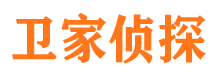 卫家侦探